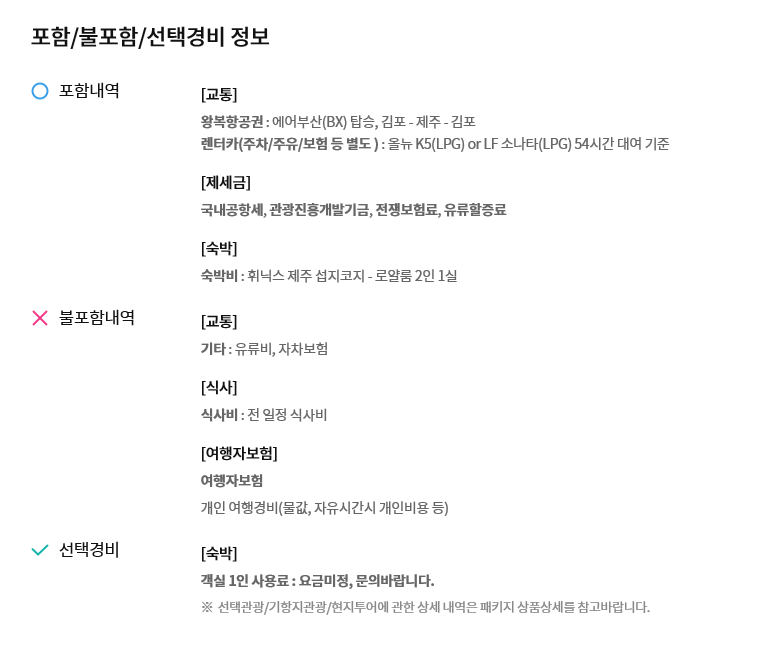 포함/불포함/선택경비 정보

포함내역

[교통]

왕복항공권 : 에어부산(BX) 탑승, 김포 - 제주 - 김포
렌터카(주차/주유/보험 등 별도 ) : 올뉴 K5(LPG) or LF 소나타(LPG) 54시간 대여 기준

[제세금]

국내공항세, 관광진흥개발기금, 전쟁보험료, 유류할증료

[숙박]

숙박비 : 휘닉스 제주 섭지코지 - 로얄룸 2인 1실

불포함내역

[교통]

기타 : 유류비, 자차보험

[식사]

식사비 : 전 일정 식사비

[여행자보험]

여행자보험
개인 여행경비(물값, 자유시간시 개인비용 등)

선택경비

[숙박]

객실 1인 사용료 : 요금미정, 문의바랍니다.
※ 선택관광/기항지관광/현지투어에 관한 상세 내역은 패키지 상품상세를 참고바랍니다.